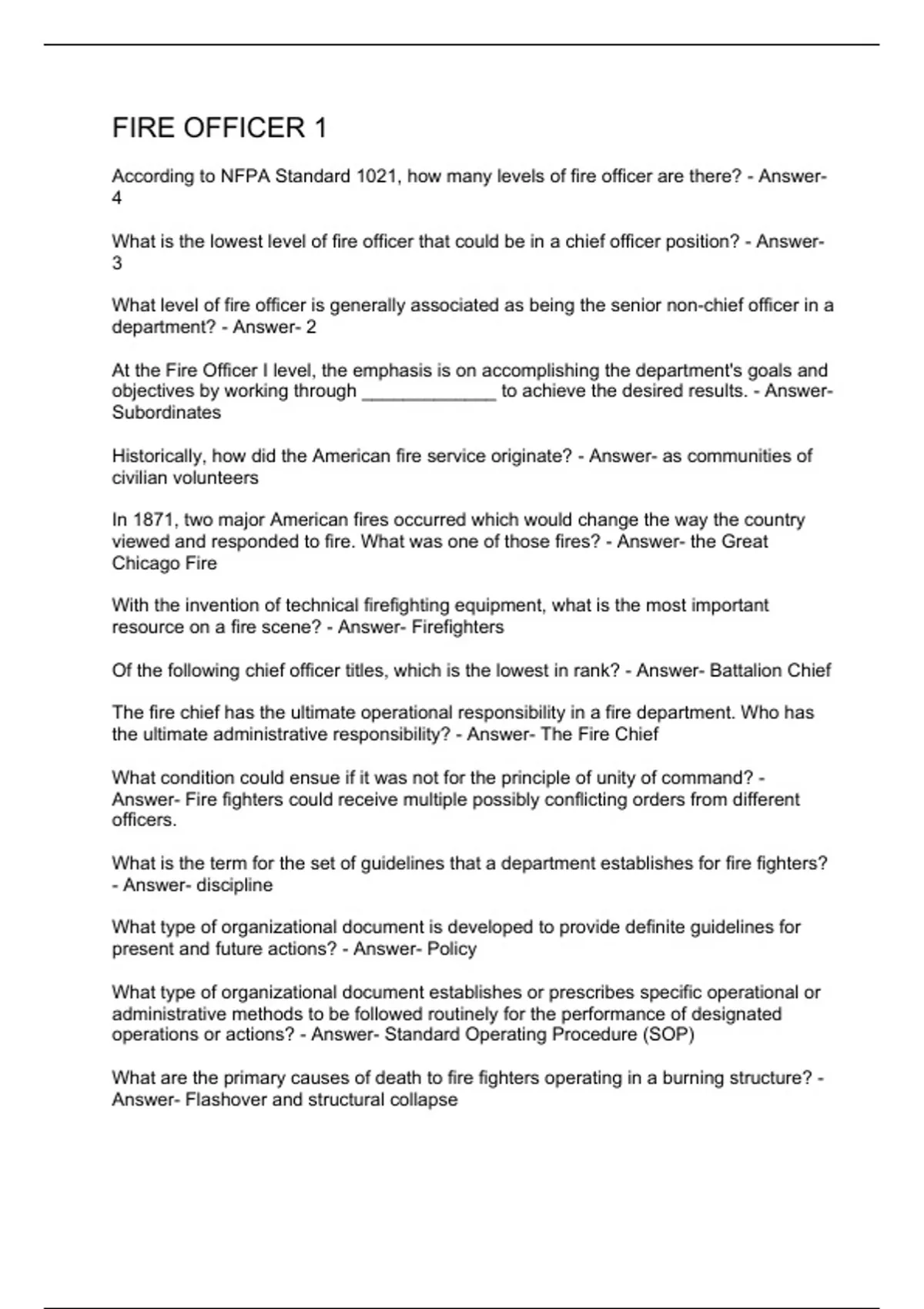 FIRE OFFICER 1

According to NFPA Standard 1021, how many levels of fire officer are there? - Answer- 4

What is the lowest level of fire officer that could be in a chief officer position? - Answer- 3

What level of fire officer is generally associated as being the senior non-chief officer in a department? - Answer- 2

At the Fire Officer I level, the emphasis is on accomplishing the department's goals and objectives by working through _____________ to achieve the desired results. - Answer- Subordinates

Historically, how did the American fire service originate? - Answer- as communities of civilian volunteers

In 1871, two major American fires occurred which would change the way the country viewed and responded to fire. What was one of those fires? - Answer- the Great Chicago Fire

With the invention of technical firefighting equipment, what is the most important resource on a fire scene? - Answer- Firefighters

Of the following chief officer titles, which is the lowest in rank? - Answer- Battalion Chief

The fire chief has the ultimate operational responsibility in a fire department. Who has the ultimate administrative responsibility? - Answer- The Fire Chief

What condition could ensue if it was not for the principle of unity of command? - Answer- Fire fighters could receive multiple possibly conflicting orders from different officers.

What is the term for the set of guidelines that a department establishes for fire fighters? - Answer- discipline

What type of organizational document is developed to provide definite guidelines for present and future actions? - Answer- Policy

What type of organizational document establishes or prescribes specific operational or administrative methods to be followed routinely for the performance of designated operations or actions? - Answer- Standard Operating Procedure (SOP)

What are the primary causes of death to fire fighters operating in a burning structure? - Answer- Flashover and structural collapse